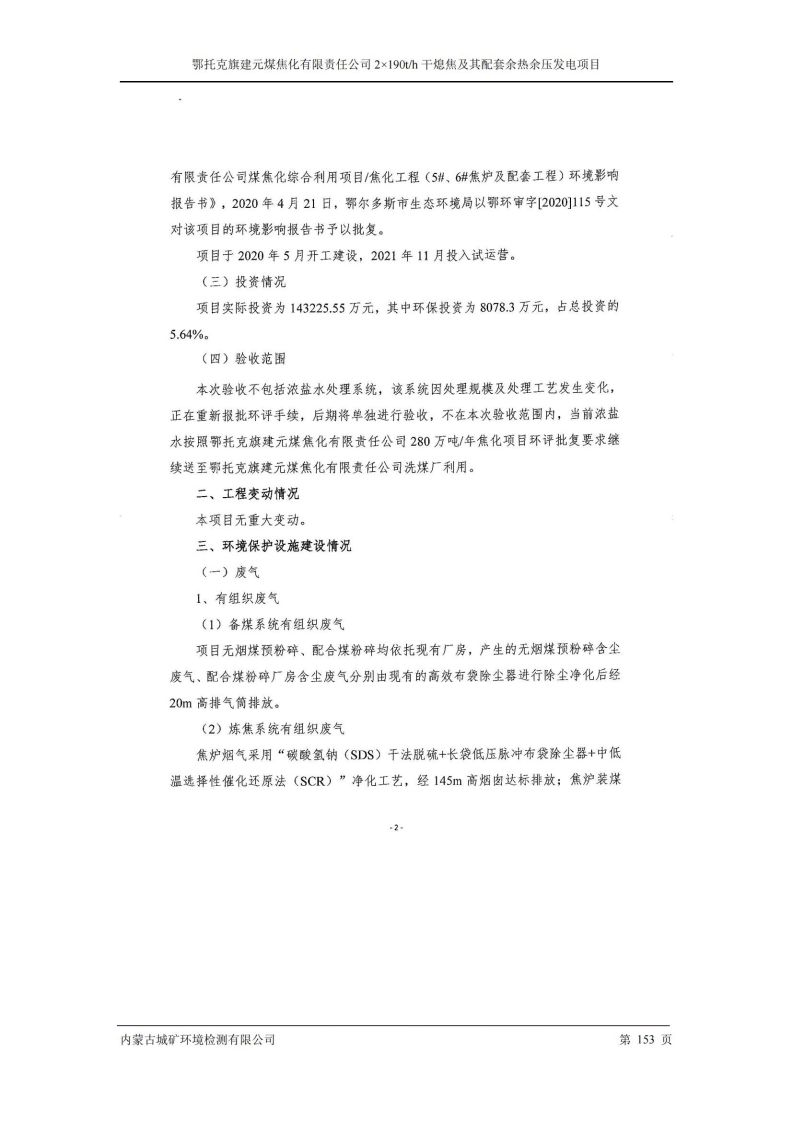 鄂托克旗建元煤焦化有限责任公司 2×190t/h 干熄焦及其配套余热余压发电项目

有限责任公司煤焦化综合利用项目/焦化工程（5#、6#焦炉及配套工程）环境影响报告书》，2020 年 4 月 21 日，鄂尔多斯市生态环境局以鄂环审字[2020]115 号文对该项目的环境影响报告书予以批复。

项目于 2020 年 5 月开工建设，2021 年 11 月投入试运营。

（三）投资情况

项目实际投资为 143225.55 万元，其中环保投资为 8078.3 万元，占总投资的 5.64%。

（四）验收范围

本次验收不包括浓盐水处理系统，该系统因处理规模及处理工艺发生变化，正在重新报批环评手续，后期将单独进行验收，不在本次验收范围内，当前浓盐水按照鄂托克旗建元煤焦化有限责任公司 280 万吨/年焦化项目环评批复要求继续送至鄂托克旗建元煤焦化有限责任公司洗煤厂利用。

二、工程变动情况

本项目无重大变动。

三、环境保护设施建设情况

（一）废气

1、有组织废气

（1）备煤系统有组织废气

项目无烟煤预粉碎、配合煤粉碎均依托现有厂房，产生的无烟煤预粉碎含尘废气、配合煤粉碎厂房含尘废气分别由现有的高效布袋除尘器进行除尘净化后经 20m 高排气筒排放。

（2）炼焦系统有组织废气

焦炉烟气采用“碳酸氢钠（SDS）干法脱硫+长袋低压脉冲布袋除尘器+中低温选择性催化还原法（SCR）”净化工艺，经 145m 高烟囱达标排放；焦炉装煤

- 2 -

内蒙古城矿环境检测有限公司

第 153 页